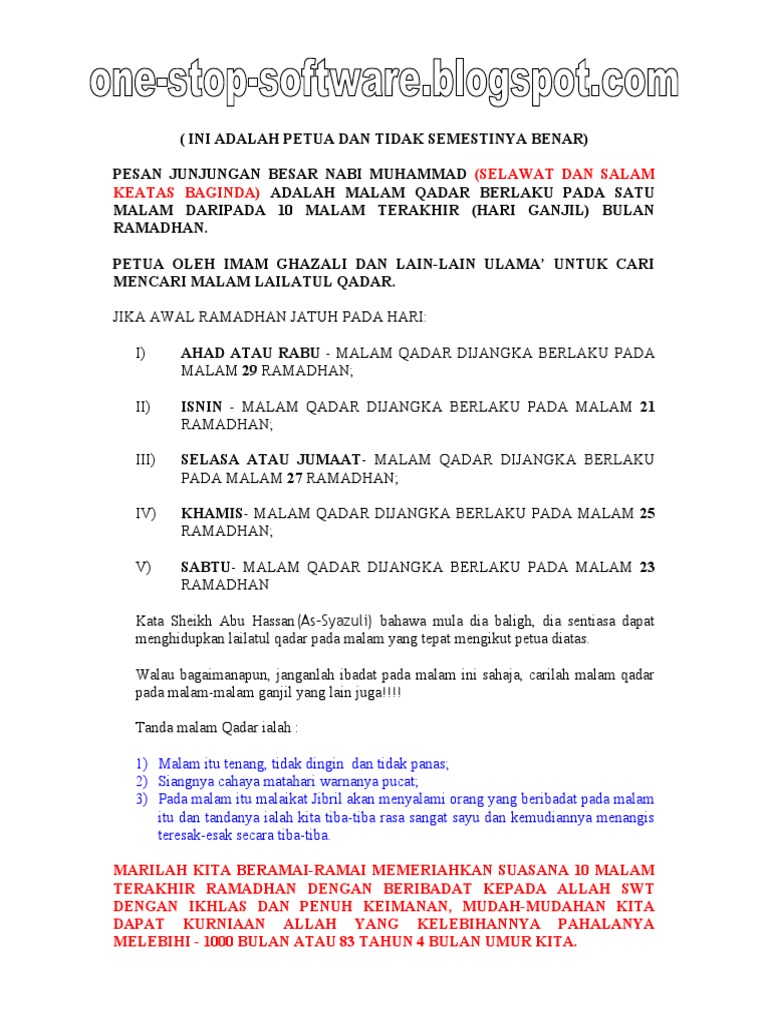 one-stop-software.blogspot.com

( INI ADALAH PETUA DAN TIDAK SEMESTINYA BENAR)

PESAN JUNJUNGAN BESAR NABI MUHAMMAD (SELAWAT DAN SALAM KEATAS BAGINDA) ADALAH MALAM QADAR BERLAKU PADA SATU MALAM DARIPADA 10 MALAM TERAKHIR (HARI GANJIL) BULAN RAMADHAN.

PETUA OLEH IMAM GHAZALI DAN LAIN-LAIN ULAMA' UNTUK CARI MENCARI MALAM LAILATUL QADAR.

JIKA AWAL RAMADHAN JATUH PADA HARI:

I) AHAD ATAU RABU - MALAM QADAR DIJANGKA BERLAKU PADA MALAM 29 RAMADHAN;

II) ISNIN - MALAM QADAR DIJANGKA BERLAKU PADA MALAM 21 RAMADHAN;

III) SELASA ATAU JUMAAT- MALAM QADAR DIJANGKA BERLAKU PADA MALAM 27 RAMADHAN;

IV) KHAMIS- MALAM QADAR DIJANGKA BERLAKU PADA MALAM 25 RAMADHAN;

V) SABTU- MALAM QADAR DIJANGKA BERLAKU PADA MALAM 23 RAMADHAN

Kata Sheikh Abu Hassan(As-Syazuli) bahawa mula dia baligh, dia sentiasa dapat menghidupkan lailatul qadar pada malam yang tepat mengikut petua diatas.

Walau bagaimanapun, janganlah ibadat pada malam ini sahaja, carilah malam qadar pada malam-malam ganjil yang lain juga!!!!

Tanda malam Qadar ialah :

1) Malam itu tenang, tidak dingin dan tidak panas;
2) Siangnya cahaya matahari warnanya pucat;
3) Pada malam itu malaikat Jibril akan menyalami orang yang beribadat pada malam itu dan tandanya ialah kita tiba-tiba rasa sangat sayu dan kemudiannya menangis teresak-esak secara tiba-tiba.

MARILAH KITA BERAMAI-RAMAI MEMERIAHKAN SUASANA 10 MALAM TERAKHIR RAMADHAN DENGAN BERIBADAT KEPADA ALLAH SWT DENGAN IKHLAS DAN PENUH KEIMANAN, MUDAH-MUDAHAN KITA DAPAT KURNIAAN ALLAH YANG KELEBIHANNYA PAHALANYA MELEBIHI - 1000 BULAN ATAU 83 TAHUN 4 BULAN UMUR KITA.